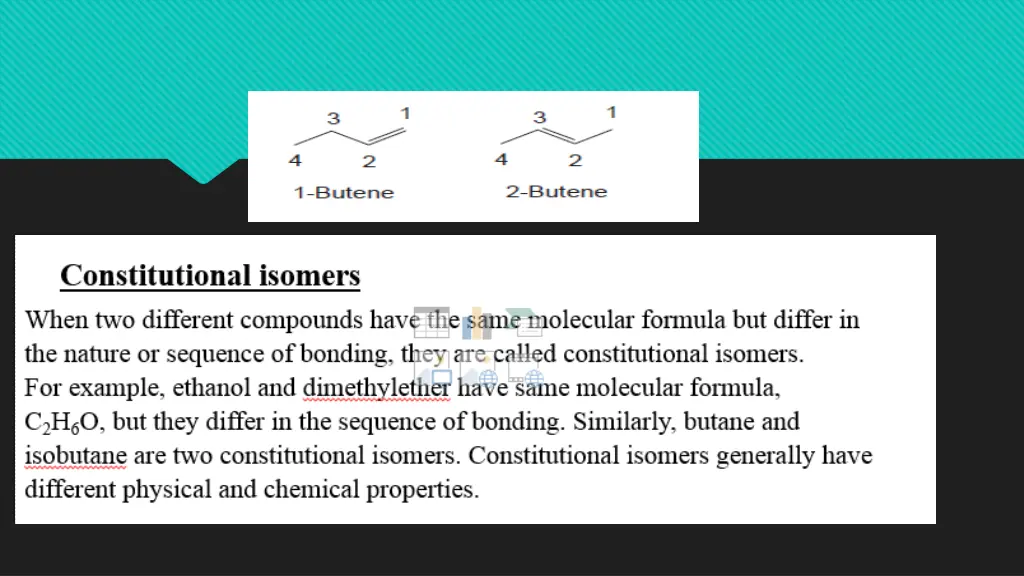 3
1
4
2
1-Butene

3
1
4
2
2-Butene

Constitutional isomers

When two different compounds have the same molecular formula but differ in the nature or sequence of bonding, they are called constitutional isomers. For example, ethanol and dimethylether have same molecular formula, $C_2H_6O$, but they differ in the sequence of bonding. Similarly, butane and isobutane are two constitutional isomers. Constitutional isomers generally have different physical and chemical properties.